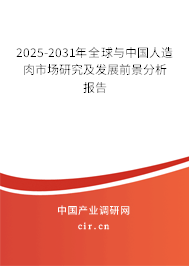 2025-2031年全球与中国人造肉市场研究及发展前景分析报告

中国产业调研网

cir.cn